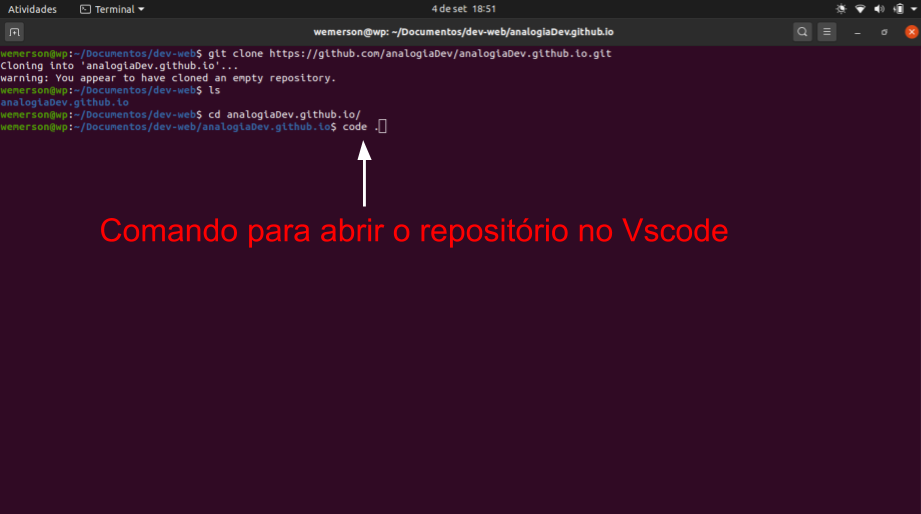 Atividades Terminal 4 de set 18:51

wemerson@wp: ~/Documentos/dev-web/analogiaDev.github.io

wemerson@wp:~/Documentos/dev-web$ git clone https://github.com/analogiaDev/analogiaDev.github.io.git
Cloning into 'analogiaDev.github.io'...
warning: You appear to have cloned an empty repository.
wemerson@wp:~/Documentos/dev-web$ ls
analogiaDev.github.io
wemerson@wp:~/Documentos/dev-web$ cd analogiaDev.github.io/
wemerson@wp:~/Documentos/dev-web/analogiaDev.github.io$ code .

Comando para abrir o repositório no Vscode